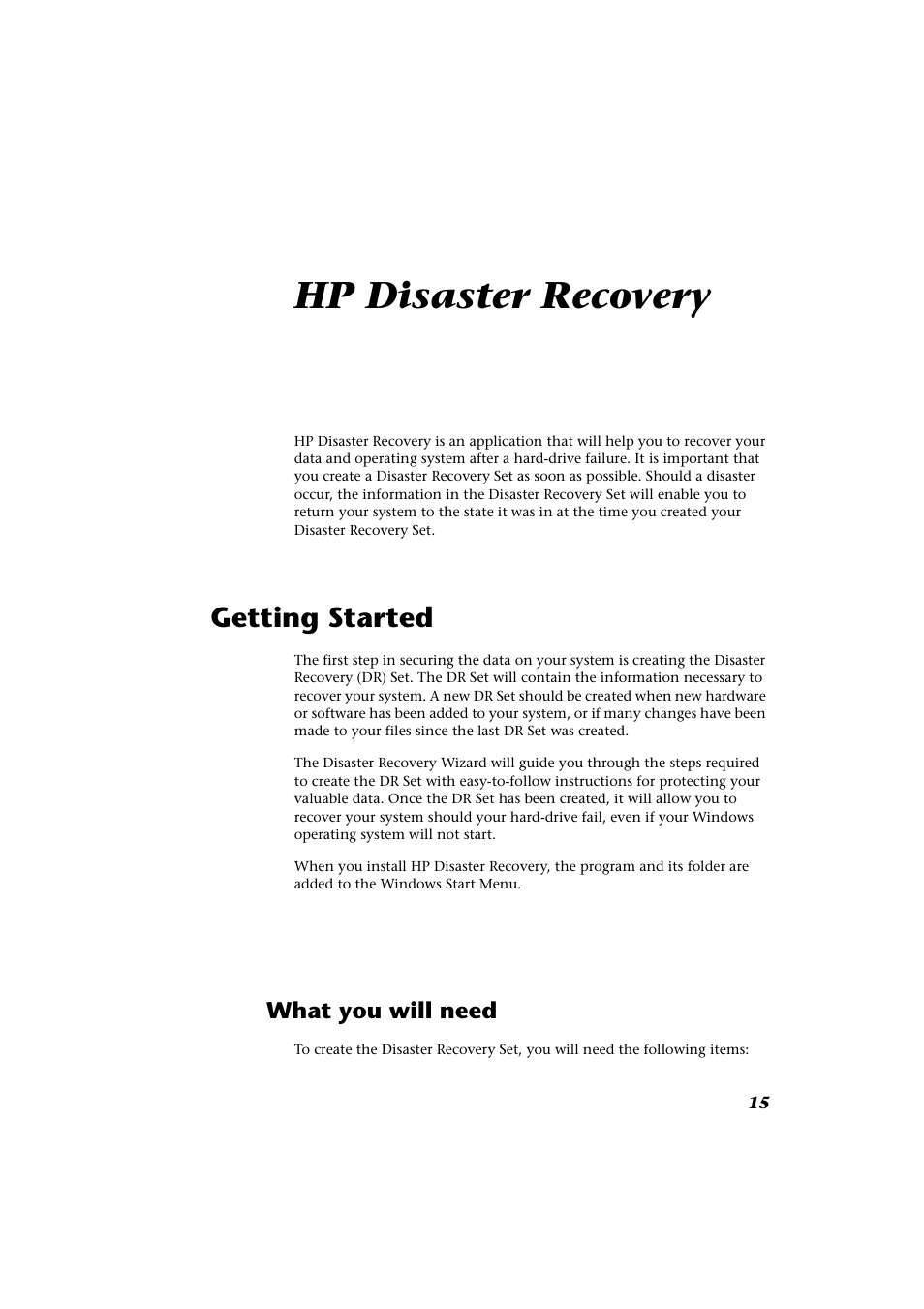 HP Disaster Recovery

HP Disaster Recovery is an application that will help you to recover your data and operating system after a hard-drive failure. It is important that you create a Disaster Recovery Set as soon as possible. Should a disaster occur, the information in the Disaster Recovery Set will enable you to return your system to the state it was in at the time you created your Disaster Recovery Set.

Getting Started

The first step in securing the data on your system is creating the Disaster Recovery (DR) Set. The DR Set will contain the information necessary to recover your system. A new DR Set should be created when new hardware or software has been added to your system, or if many changes have been made to your files since the last DR Set was created.

The Disaster Recovery Wizard will guide you through the steps required to create the DR Set with easy-to-follow instructions for protecting your valuable data. Once the DR Set has been created, it will allow you to recover your system should your hard-drive fail, even if your Windows operating system will not start.

When you install HP Disaster Recovery, the program and its folder are added to the Windows Start Menu.

What you will need

To create the Disaster Recovery Set, you will need the following items:

15